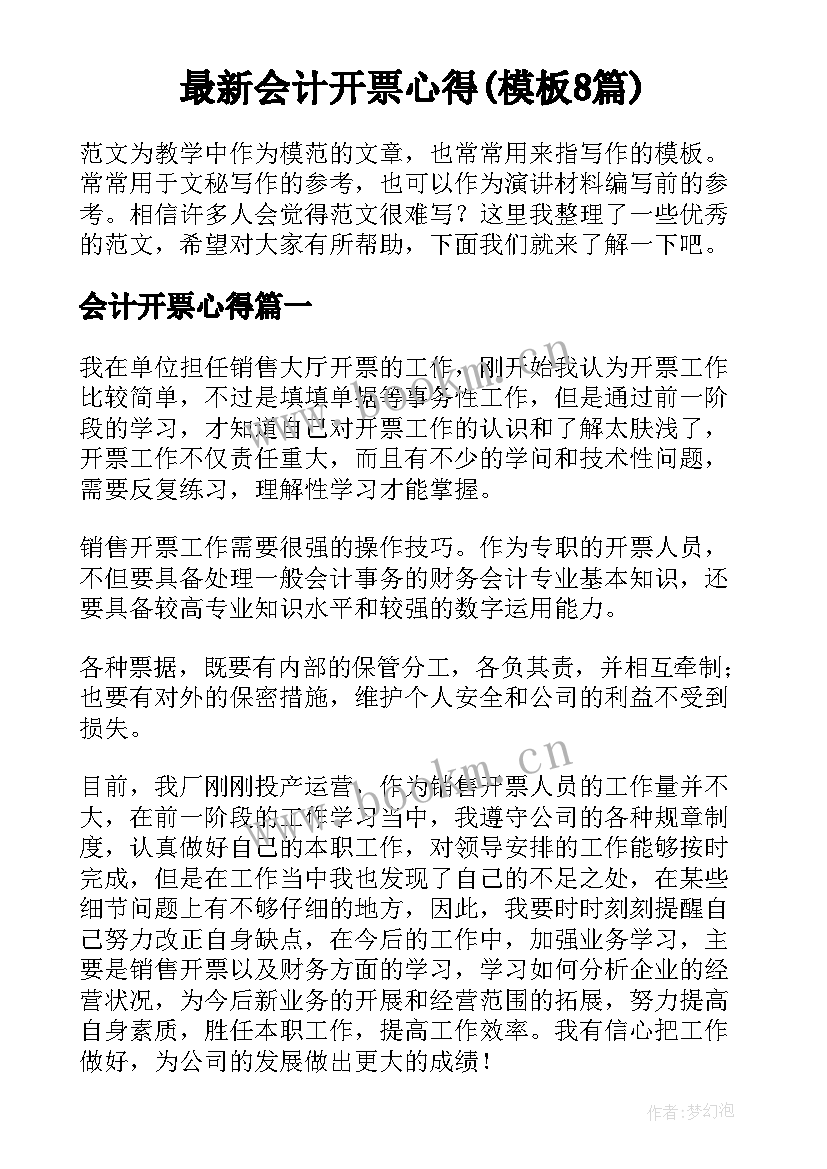 最新会计开票心得(模板8篇)

范文为教学中作为模范的文章，也常常用来指写作的模板。常常用于文秘写作的参考，也可以作为演讲材料编写前的参考。相信许多人会觉得范文很难写？这里我整理了一些优秀的范文，希望对大家有所帮助，下面我们就来了解一下吧。

会计开票心得篇一

我在单位担任销售大厅开票的工作，刚开始我认为开票工作比较简单，不过是填填单据等事务性工作，但是通过前一阶段的学习，才知道自己对开票工作的认识和了解太肤浅了，开票工作不仅责任重大，而且有不少的学问和技术性问题，需要反复练习，理解性学习才能掌握。

销售开票工作需要很强的操作技巧。作为专职的开票人员，不但要具备处理一般会计事务的财务会计专业基本知识，还要具备较高专业知识水平和较强的数字运用能力。

各种票据，既要有内部的保管分工，各负其责，并相互牵制；也要有对外的保密措施，维护个人安全和公司的利益不受到损失。

目前，我厂刚刚投产运营，作为销售开票人员的工作量并不大，在前一阶段的工作学习当中，我遵守公司的各种规章制度，认真做好自己的本职工作，对领导安排的工作能够按时完成，但是在工作当中我也发现了自己的不足之处，在某些细节问题上有不够仔细的地方，因此，我要时时刻刻提醒自己努力改正自身缺点，在今后的工作中，加强业务学习，主要是销售开票以及财务方面的学习，学习如何分析企业的经营状况，为今后新业务的开展和经营范围的拓展，努力提高自身素质，胜任本职工作，提高工作效率。我有信心把工作做好，为公司的发展做出更大的成绩！

www.bookm.cn

www.bookm.cn

作者:梦幻泡